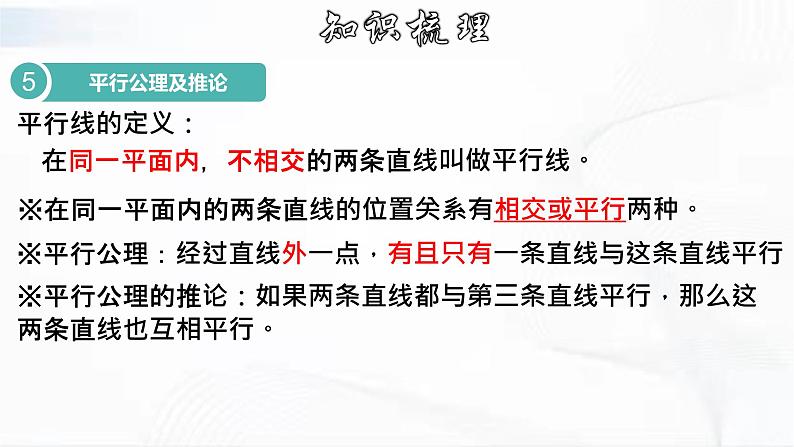 知识梳理

5 平行公理及推论

平行线的定义：

在同一平面内，不相交的两条直线叫做平行线。

※在同一平面内的两条直线的位置关系有相交或平行两种。

※平行公理：经过直线外一点，有且只有一条直线与这条直线平行

※平行公理的推论：如果两条直线都与第三条直线平行，那么这两条直线也互相平行。